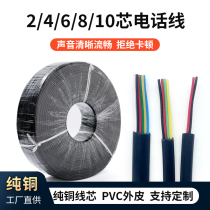 2/4/6/8/10芯电话线

声音清晰流畅 拒绝卡顿

纯铜

工厂直供

纯铜线芯 PVC外皮 支持定制